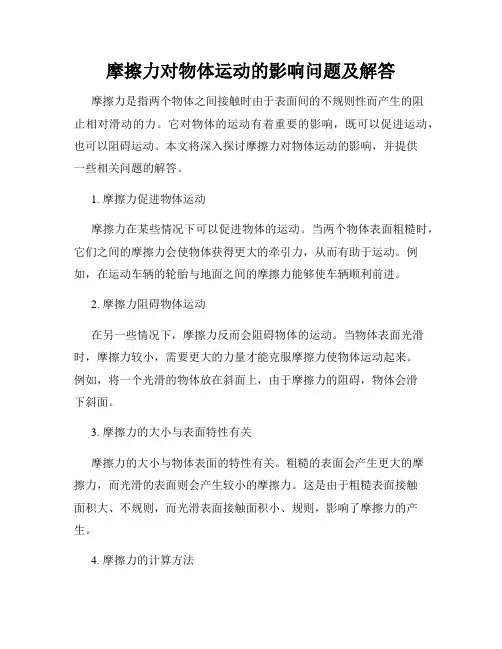 摩擦力对物体运动的影响问题及解答

摩擦力是指两个物体之间接触时由于表面间的不规则性而产生的阻止相对滑动的力。它对物体的运动有着重要的影响，既可以促进运动，也可以阻碍运动。本文将深入探讨摩擦力对物体运动的影响，并提供一些相关问题的解答。

1. 摩擦力促进物体运动

摩擦力在某些情况下可以促进物体的运动。当两个物体表面粗糙时，它们之间的摩擦力会使物体获得更大的牵引力，从而有助于运动。例如，在运动车辆的轮胎与地面之间的摩擦力能够使车辆顺利前进。

2. 摩擦力阻碍物体运动

在另一些情况下，摩擦力反而会阻碍物体的运动。当物体表面光滑时，摩擦力较小，需要更大的力量才能克服摩擦力使物体运动起来。例如，将一个光滑的物体放在斜面上，由于摩擦力的阻碍，物体会滑下斜面。

3. 摩擦力的大小与表面特性有关

摩擦力的大小与物体表面的特性有关。粗糙的表面会产生更大的摩擦力，而光滑的表面则会产生较小的摩擦力。这是由于粗糙表面接触面积大、不规则，而光滑表面接触面积小、规则，影响了摩擦力的产生。

4. 摩擦力的计算方法